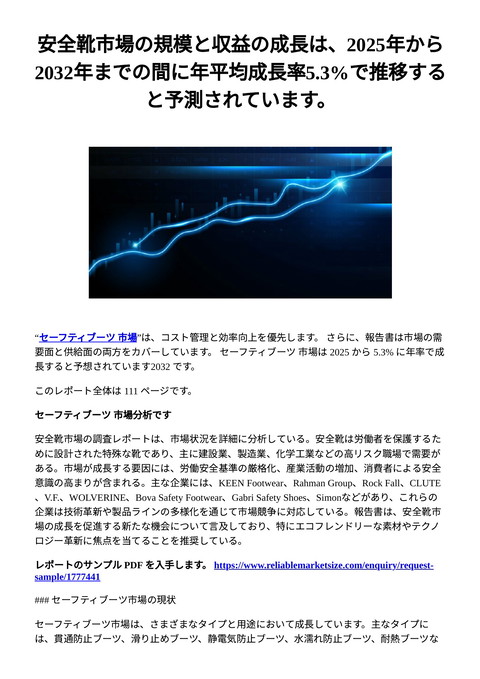 安全靴市場の規模と収益の成長は、2025年から2032年までの間に年平均成長率5.3%で推移すると予測されています。

“セーフティブーツ 市場”は、コスト管理と効率向上を優先します。 さらに、報告書は市場の需要面と供給面の両方をカバーしています。 セーフティブーツ 市場は 2025 から 5.3% に年率で成長すると予想されています2032 です。

このレポート全体は 111 ページです。

セーフティブーツ 市場分析です

安全靴市場の調査レポートは、市場状況を詳細に分析している。安全靴は労働者を保護するために設計された特殊な靴であり、主に建設業、製造業、化学工業などの高リスク職場で需要がある。市場が成長する要因には、労働安全基準の厳格化、産業活動の増加、消費者による安全意識の高まりが含まれる。主な企業には、KEEN Footwear、Rahman Group、Rock Fall、CLUTE、V.F.、WOLVERINE、Bova Safety Footwear、Gabri Safety Shoes、Simonなどがあり、これらの企業は技術革新や製品ラインの多様化を通じて市場競争に対応している。報告書は、安全靴市場の成長を促進する新たな機会について言及しており、特にエコフレンドリーな素材やテクノロジー革新に焦点を当てることを推奨している。

レポートのサンプル PDF を入手します。 https://www.reliablemarketsize.com/enquiry/request-sample/1777441

### セーフティブーツ市場の現状

セーフティブーツ市場は、さまざまなタイプと用途において成長しています。主なタイプには、貫通防止ブーツ、滑り止めブーツ、静電気防止ブーツ、水濡れ防止ブーツ、耐熱ブーツな